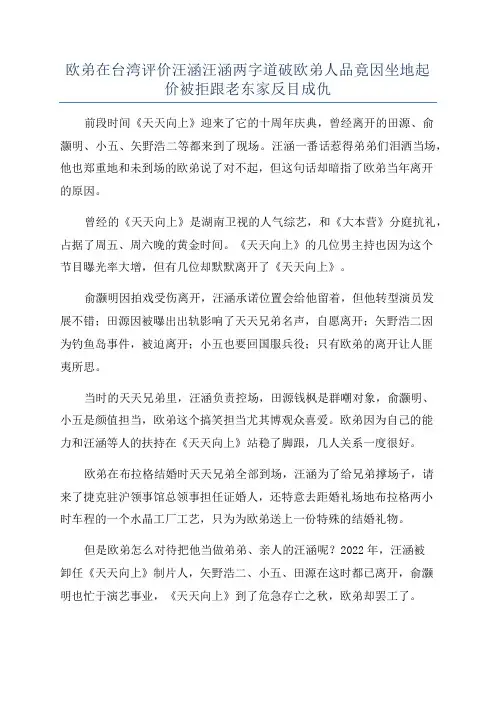 欧弟在台湾评价汪涵汪涵两字道破欧弟人品竟因坐地起价被拒跟老东家反目成仇

前段时间《天天向上》迎来了它的十周年庆典，曾经离开的田源、俞灏明、小五、矢野浩二等都来到了现场。汪涵一番话惹得弟弟们泪洒当场，他也郑重地和未到场的欧弟说了对不起，但这句话却暗指了欧弟当年离开的原因。

曾经的《天天向上》是湖南卫视的人气综艺，和《大本营》分庭抗礼，占据了周五、周六晚的黄金时间。《天天向上》的几位男主持也因为这个节目曝光率大增，但有几位却默默离开了《天天向上》。

俞灏明因拍戏受伤离开，汪涵承诺位置会给他留着，但他转型演员发展不错；田源因被曝出出轨影响了天天兄弟名声，自愿离开；矢野浩二因为钓鱼岛事件，被迫离开；小五也要回国服兵役；只有欧弟的离开让人匪夷所思。

当时的天天兄弟里，汪涵负责控场，田源钱枫是群嘲对象，俞灏明、小五是颜值担当，欧弟这个搞笑担当尤其博观众喜爱。欧弟因为自己的能力和汪涵等人的扶持在《天天向上》站稳了脚跟，几人关系一度很好。

欧弟在布拉格结婚时天天兄弟全部到场，汪涵为了给兄弟撑场子，请来了捷克驻沪领事馆总领事担任证婚人，还特意去距婚礼场地布拉格两小时车程的一个水晶工厂工艺，只为为欧弟送上一份特殊的结婚礼物。

但是欧弟怎么对待把他当做弟弟、亲人的汪涵呢？2022年，汪涵被卸任《天天向上》制片人，矢野浩二、小五、田源在这时都已离开，俞灏明也忙于演艺事业，《天天向上》到了危急存亡之秋，欧弟却罢工了。